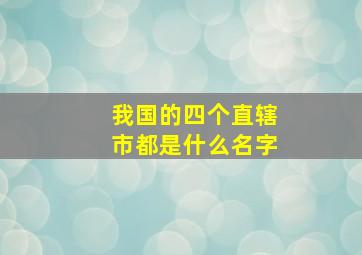 我国的四个直辖市都是什么名字